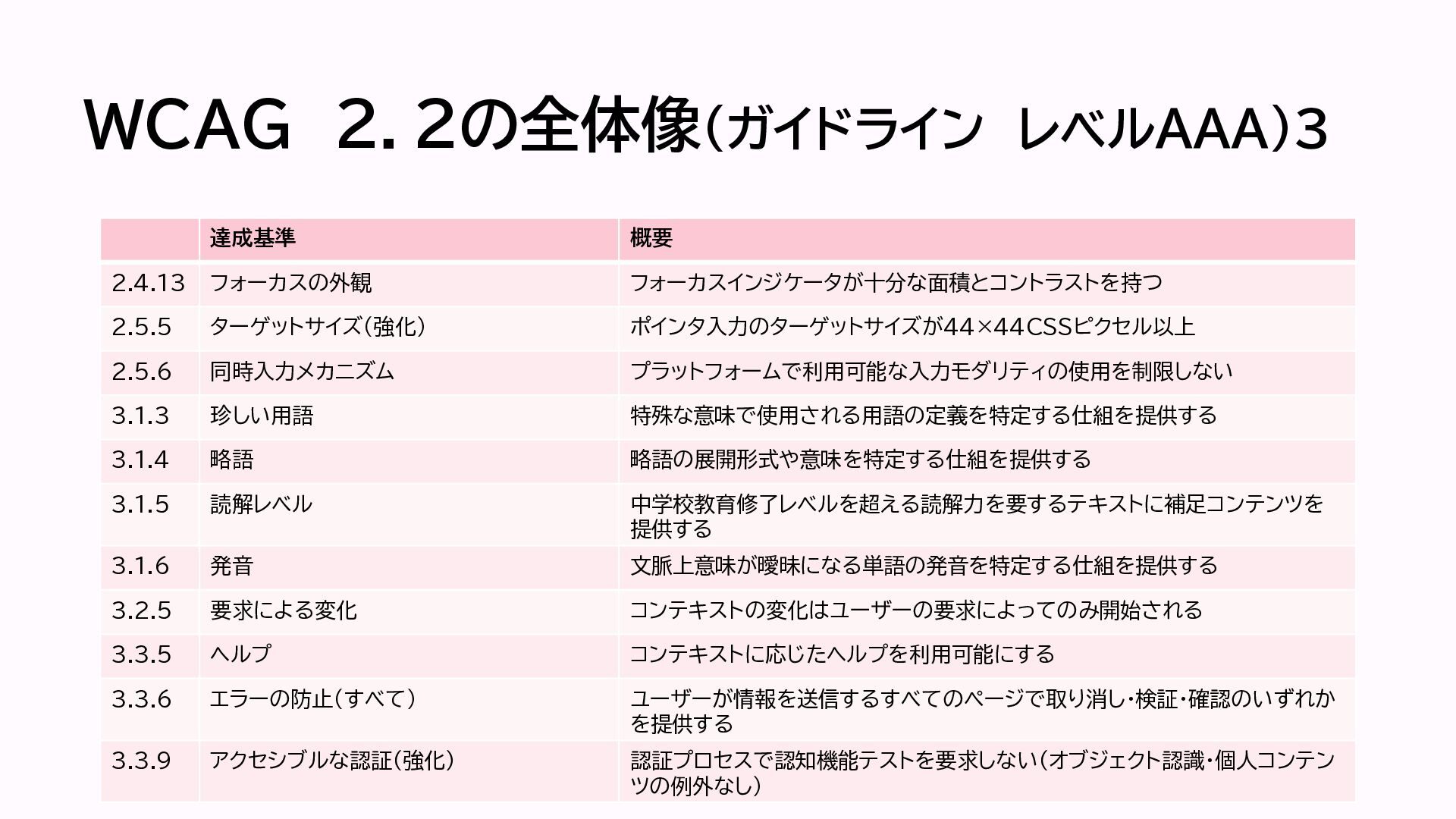 WCAG　2.２の全体像（ガイドライン　レベルAAA）3

| | 達成基準 | 概要 |
|---|---|---|
| 2.4.13 | フォーカスの外観 | フォーカスインジケータが十分な面積とコントラストを持つ |
| 2.5.5 | ターゲットサイズ（強化） | ポインタ入力のターゲットサイズが44×44CSSピクセル以上 |
| 2.5.6 | 同時入力メカニズム | プラットフォームで利用可能な入力モダリティの使用を制限しない |
| 3.1.3 | 珍しい用語 | 特殊な意味で使用される用語の定義を特定する仕組を提供する |
| 3.1.4 | 略語 | 略語の展開形式や意味を特定する仕組を提供する |
| 3.1.5 | 読解レベル | 中学校教育修了レベルを超える読解力を要するテキストに補足コンテンツを提供する |
| 3.1.6 | 発音 | 文脈上意味が曖昧になる単語の発音を特定する仕組を提供する |
| 3.2.5 | 要求による変化 | コンテキストの変化はユーザーの要求によってのみ開始される |
| 3.3.5 | ヘルプ | コンテキストに応じたヘルプを利用可能にする |
| 3.3.6 | エラーの防止（すべて） | ユーザーが情報を送信するすべてのページで取り消し・検証・確認のいずれかを提供する |
| 3.3.9 | アクセシブルな認証（強化） | 認証プロセスで認知機能テストを要求しない（オブジェクト認識・個人コンテンツの例外なし） |